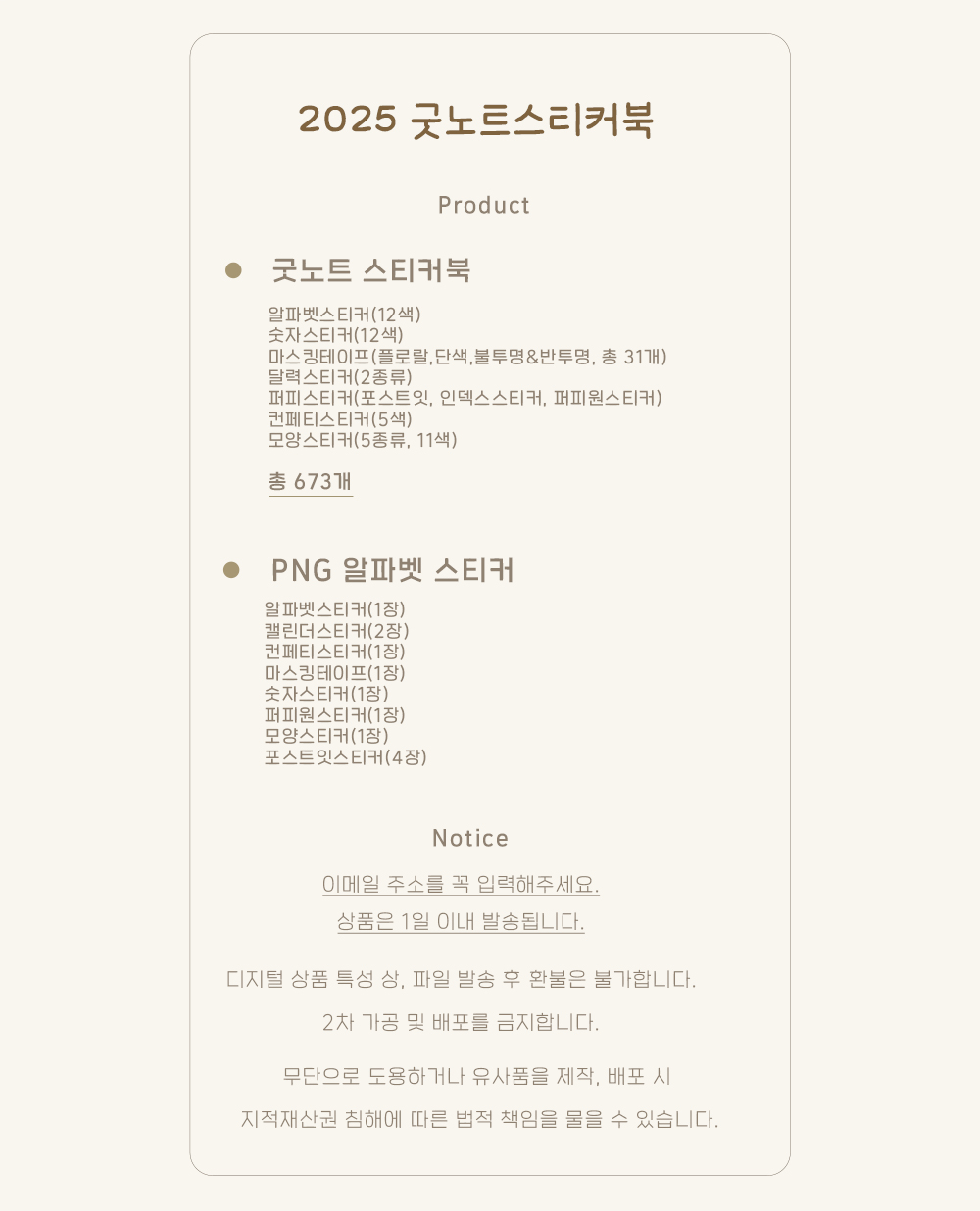 2025 굿노트스티커북

Product

굿노트 스티커북

알파벳스티커(12색)
숫자스티커(12색)
마스킹테이프(플로랄,단색,불투명&반투명, 총 31개)
달력스티커(2종류)
퍼피스티커(포스트잇, 인덱스스티커, 퍼피원스티커)
컨페티스티커(5색)
모양스티커(5종류, 11색)

총 673개

PNG 알파벳 스티커

알파벳스티커(1장)
캘린더스티커(2장)
컨페티스티커(1장)
마스킹테이프(1장)
숫자스티커(1장)
퍼피원스티커(1장)
모양스티커(1장)
포스트잇스티커(4장)

Notice

이메일 주소를 꼭 입력해주세요.

상품은 1일 이내 발송됩니다.

디지털 상품 특성 상, 파일 발송 후 환불은 불가합니다.

2차 가공 및 배포를 금지합니다.

무단으로 도용하거나 유사품을 제작, 배포 시

지적재산권 침해에 따른 법적 책임을 물을 수 있습니다.